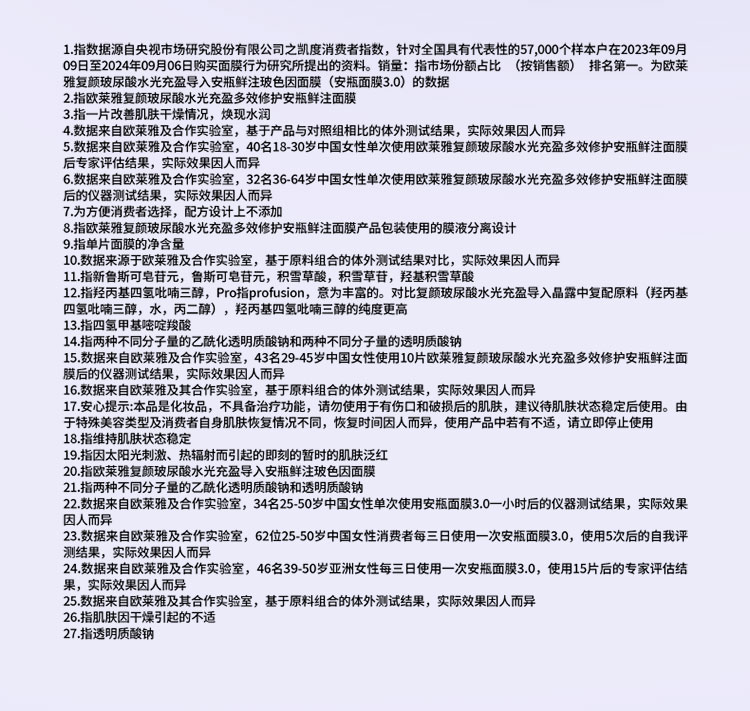 1.指数据源自央视市场研究股份有限公司之凯度消费者指数，针对全国具有代表性的57,000个样本户在2023年09月09日至2024年09月06日购买面膜行为研究所提出的资料。销量：指市场份额占比 （按销售额） 排名第一。为欧莱雅复颜玻尿酸水光充盈导入安瓶鲜注玻色因面膜（安瓶面膜3.0）的数据
2.指欧莱雅复颜玻尿酸水光充盈多效修护安瓶鲜注面膜
3.指一片改善肌肤干燥情况，焕现水润
4.数据来自欧莱雅及合作实验室，基于产品与对照组相比的体外测试结果，实际效果因人而异
5.数据来自欧莱雅及合作实验室，40名18-30岁中国女性单次使用欧莱雅复颜玻尿酸水光充盈多效修护安瓶鲜注面膜后专家评估结果，实际效果因人而异
6.数据来自欧莱雅及合作实验室，32名36-64岁中国女性单次使用欧莱雅复颜玻尿酸水光充盈多效修护安瓶鲜注面膜后的仪器测试结果，实际效果因人而异
7.为方便消费者选择，配方设计上不添加
8.指欧莱雅复颜玻尿酸水光充盈多效修护安瓶鲜注面膜产品包装使用的膜液分离设计
9.指单片面膜的净含量
10.数据来源于欧莱雅及合作实验室，基于原料组合的体外测试结果对比，实际效果因人而异
11.指新鲁斯可皂苷元，鲁斯可皂苷元，积雪草酸，积雪草苷，羟基积雪草酸
12.指羟丙基四氢吡喃三醇，Pro指profusion，意为丰富的。对比复颜玻尿酸水光充盈导入晶露中复配原料（羟丙基四氢吡喃三醇，水，丙二醇），羟丙基四氢吡喃三醇的纯度更高
13.指四氢甲基嘧啶羧酸
14.指两种不同分子量的乙酰化透明质酸钠和两种不同分子量的透明质酸钠
15.数据来自欧莱雅及合作实验室，43名29-45岁中国女性使用10片欧莱雅复颜玻尿酸水光充盈多效修护安瓶鲜注面膜后的仪器测试结果，实际效果因人而异
16.数据来自欧莱雅及其合作实验室，基于原料组合的体外测试结果，实际效果因人而异
17.安心提示:本品是化妆品，不具备治疗功能，请勿使用于有伤口和破损后的肌肤，建议待肌肤状态稳定后使用。由于特殊美容类型及消费者自身肌肤恢复情况不同，恢复时间因人而异，使用产品中若有不适，请立即停止使用
18.指维持肌肤状态稳定
19.指因太阳光刺激、热辐射而引起的即刻的暂时的肌肤泛红
20.指欧莱雅复颜玻尿酸水光充盈导入安瓶鲜注玻色因面膜
21.指两种不同分子量的乙酰化透明质酸钠和透明质酸钠
22.数据来自欧莱雅及合作实验室，34名25-50岁中国女性单次使用安瓶面膜3.0一小时后的仪器测试结果，实际效果因人而异
23.数据来自欧莱雅及合作实验室，62位25-50岁中国女性消费者每三日使用一次安瓶面膜3.0，使用5次后的自我评测结果，实际效果因人而异
24.数据来自欧莱雅及合作实验室，46名39-50岁亚洲女性每三日使用一次安瓶面膜3.0，使用15片后的专家评估结果，实际效果因人而异
25.数据来自欧莱雅及其合作实验室，基于原料组合的体外测试结果，实际效果因人而异
26.指肌肤因干燥引起的不适
27.指透明质酸钠